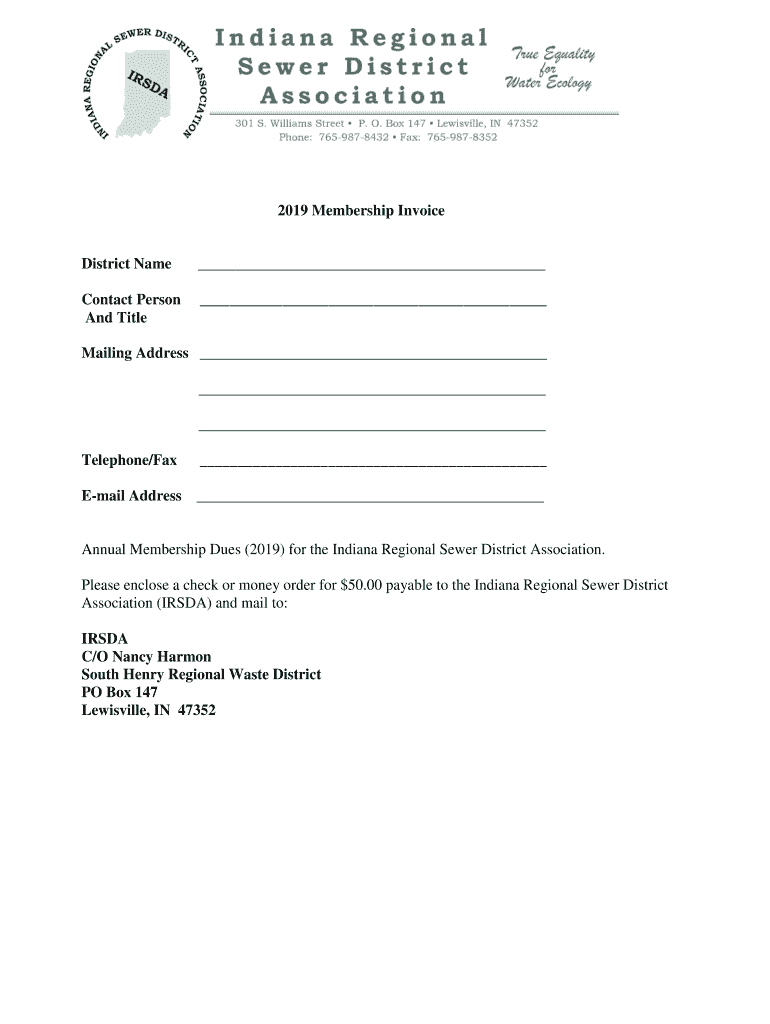 INDIANA REGIONAL SEWER DISTRICT ASSOCIATION
IRSDA

Indiana Regional Sewer District Association

True Equality for Water Ecology

301 S. Williams Street • P. O. Box 147 • Lewisville, IN 47352
Phone: 765-987-8432 • Fax: 765-987-8352

2019 Membership Invoice

District Name ______________________________________________

Contact Person And Title ______________________________________________

Mailing Address ______________________________________________

______________________________________________

______________________________________________

Telephone/Fax ______________________________________________

E-mail Address ______________________________________________

Annual Membership Dues (2019) for the Indiana Regional Sewer District Association.

Please enclose a check or money order for $50.00 payable to the Indiana Regional Sewer District Association (IRSDA) and mail to:

IRSDA
C/O Nancy Harmon
South Henry Regional Waste District
PO Box 147
Lewisville, IN 47352